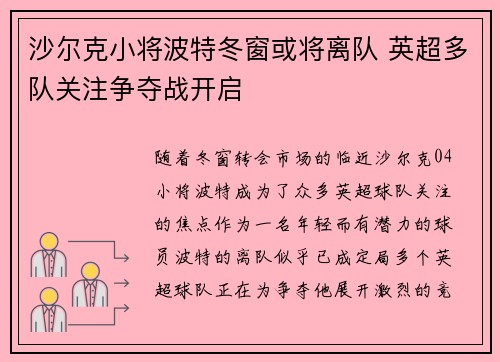 沙尔克小将波特冬窗或将离队 英超多队关注争夺战开启

随着冬窗转会市场的临近沙尔克04小将波特成为了众多英超球队关注的焦点作为一名年轻而有潜力的球员波特的离队似乎已成定局多个英超球队正在为争夺他展开激烈的竞